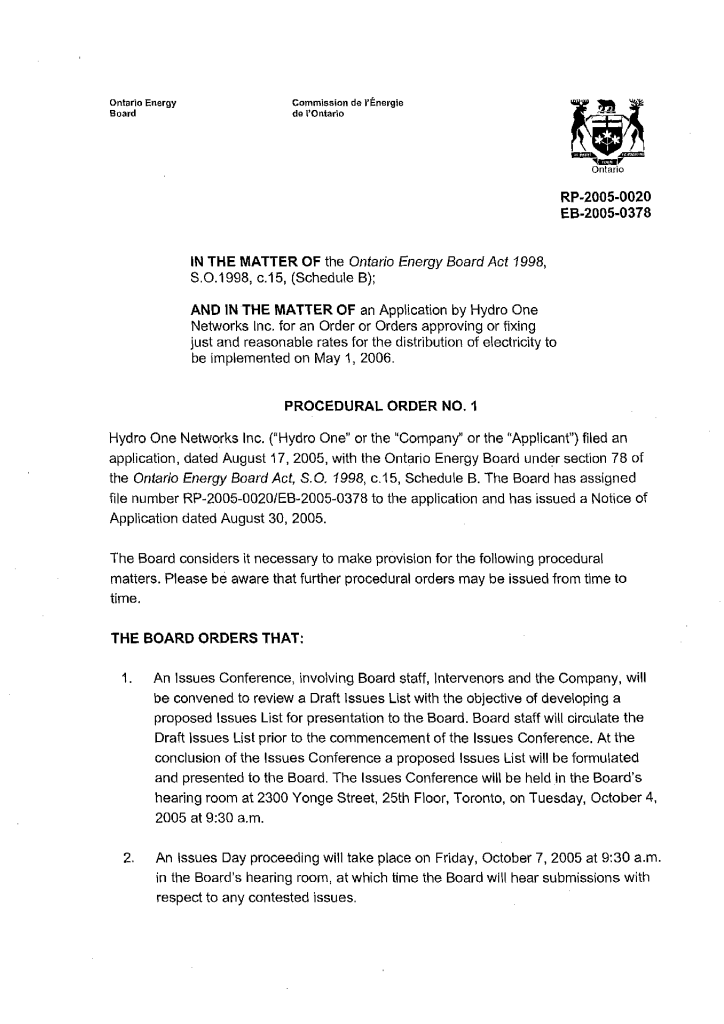 Ontario Energy Board

Commission de l'Énergie de l'Ontario

Ontario

RP-2005-0020
EB-2005-0378

IN THE MATTER OF the Ontario Energy Board Act 1998, S.O.1998, c.15, (Schedule B);

AND IN THE MATTER OF an Application by Hydro One Networks Inc. for an Order or Orders approving or fixing just and reasonable rates for the distribution of electricity to be implemented on May 1, 2006.

PROCEDURAL ORDER NO. 1

Hydro One Networks Inc. ("Hydro One" or the "Company" or the "Applicant") filed an application, dated August 17, 2005, with the Ontario Energy Board under section 78 of the Ontario Energy Board Act, S.O. 1998, c.15, Schedule B. The Board has assigned file number RP-2005-0020/EB-2005-0378 to the application and has issued a Notice of Application dated August 30, 2005.

The Board considers it necessary to make provision for the following procedural matters. Please be aware that further procedural orders may be issued from time to time.

THE BOARD ORDERS THAT:

1. An Issues Conference, involving Board staff, Intervenors and the Company, will be convened to review a Draft Issues List with the objective of developing a proposed Issues List for presentation to the Board. Board staff will circulate the Draft Issues List prior to the commencement of the Issues Conference. At the conclusion of the Issues Conference a proposed Issues List will be formulated and presented to the Board. The Issues Conference will be held in the Board's hearing room at 2300 Yonge Street, 25th Floor, Toronto, on Tuesday, October 4, 2005 at 9:30 a.m.

2. An Issues Day proceeding will take place on Friday, October 7, 2005 at 9:30 a.m. in the Board's hearing room, at which time the Board will hear submissions with respect to any contested issues.